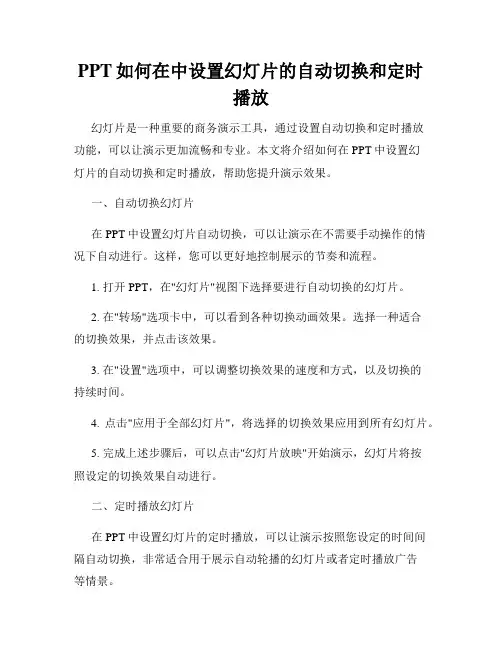 PPT 如何在中设置幻灯片的自动切换和定时播放

幻灯片是一种重要的商务演示工具，通过设置自动切换和定时播放功能，可以让演示更加流畅和专业。本文将介绍如何在 PPT 中设置幻灯片的自动切换和定时播放，帮助您提升演示效果。

一、自动切换幻灯片

在 PPT 中设置幻灯片自动切换，可以让演示在不需要手动操作的情况下自动进行。这样，您可以更好地控制展示的节奏和流程。

1. 打开 PPT，在"幻灯片"视图下选择要进行自动切换的幻灯片。

2. 在"转场"选项卡中，可以看到各种切换动画效果。选择一种适合的切换效果，并点击该效果。

3. 在"设置"选项中，可以调整切换效果的速度和方式，以及切换的持续时间。

4. 点击"应用于全部幻灯片"，将选择的切换效果应用到所有幻灯片。

5. 完成上述步骤后，可以点击"幻灯片放映"开始演示，幻灯片将按照设定的切换效果自动进行。

二、定时播放幻灯片

在 PPT 中设置幻灯片的定时播放，可以让演示按照您设定的时间间隔自动切换，非常适合用于展示自动轮播的幻灯片或者定时播放广告等情景。